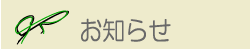 お知らせ